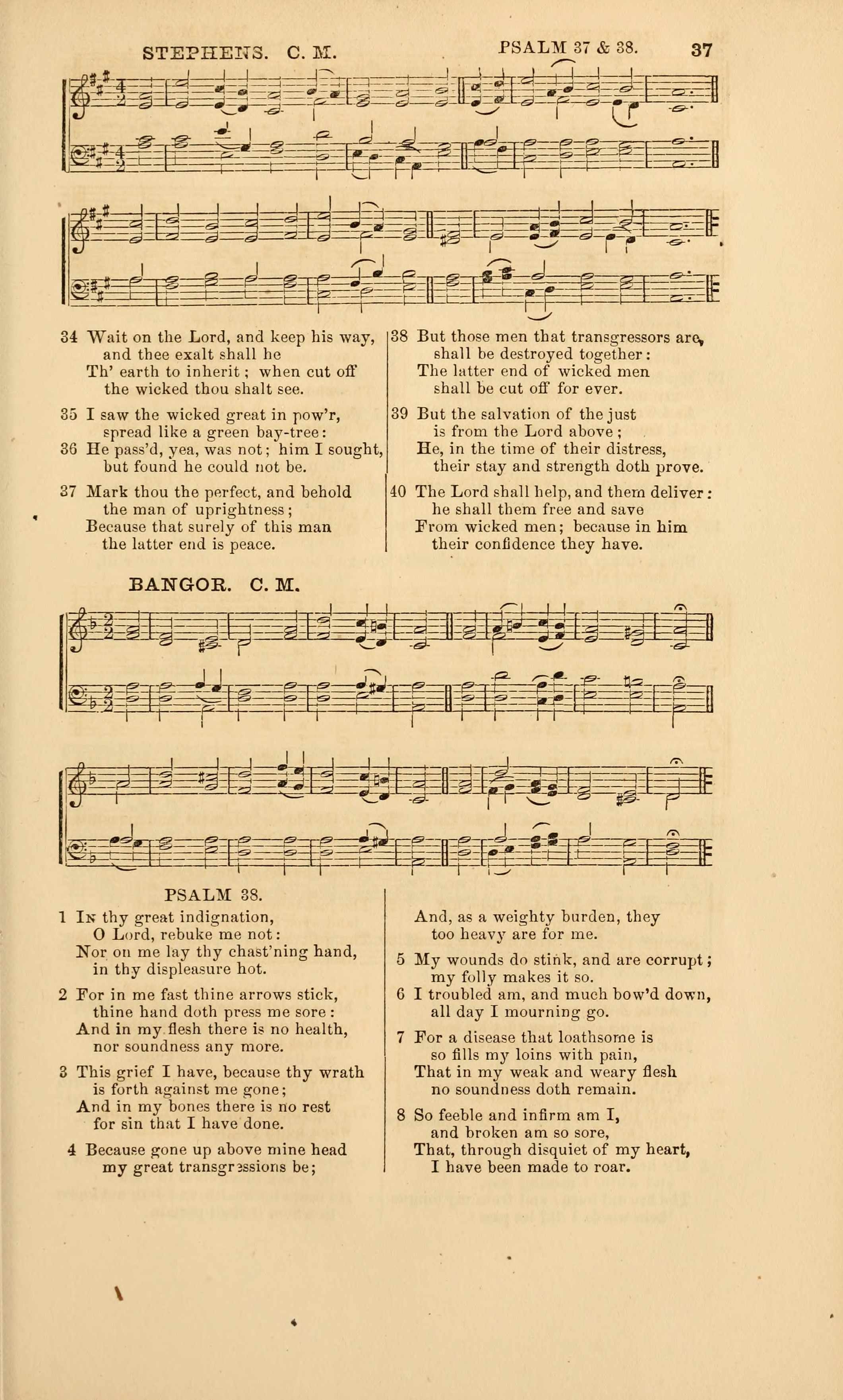 STEPHENS. C. M. PSALM 37 & 38. 37

34 Wait on the Lord, and keep his way, and thee exalt shall he Th' earth to inherit; when cut off the wicked thou shalt see.

35 I saw the wicked great in pow'r, spread like a green bay-tree:
36 He pass'd, yea, was not; him I sought, but found he could not be.

37 Mark thou the perfect, and behold the man of uprightness; Because that surely of this man the latter end is peace.

38 But those men that transgressors are, shall be destroyed together: The latter end of wicked men shall be cut off for ever.

39 But the salvation of the just is from the Lord above; He, in the time of their distress, their stay and strength doth prove.

40 The Lord shall help, and them deliver: he shall them free and save From wicked men; because in him their confidence they have.

BANGOR. C. M.

PSALM 38.

1 In thy great indignation, O Lord, rebuke me not: Nor on me lay thy chast'ning hand, in thy displeasure hot.

2 For in me fast thine arrows stick, thine hand doth press me sore: And in my flesh there is no health, nor soundness any more.

3 This grief I have, because thy wrath is forth against me gone; And in my bones there is no rest for sin that I have done.

4 Because gone up above mine head my great transgressions be; And, as a weighty burden, they too heavy are for me.

5 My wounds do stink, and are corrupt; my folly makes it so.
6 I troubled am, and much bow'd down, all day I mourning go.

7 For a disease that loathsome is so fills my loins with pain, That in my weak and weary flesh no soundness doth remain.

8 So feeble and infirm am I, and broken am so sore, That, through disquiet of my heart, I have been made to roar.